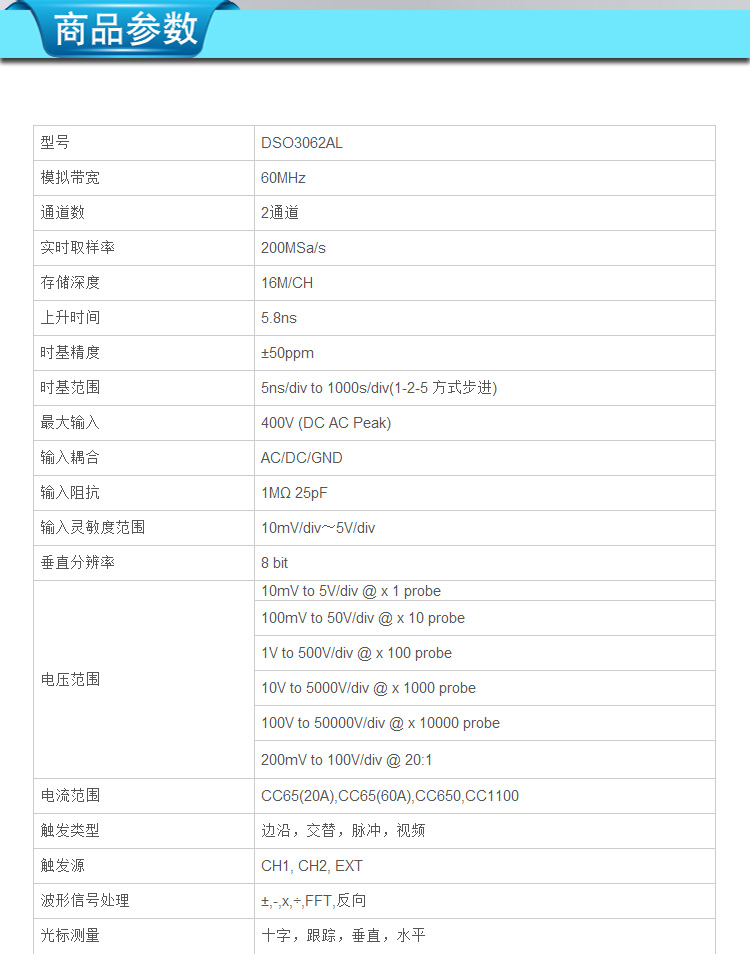 商品参数

| 型号 | DSO3062AL |
|---|---|
| 模拟带宽 | 60MHz |
| 通道数 | 2通道 |
| 实时取样率 | 200MSa/s |
| 存储深度 | 16M/CH |
| 上升时间 | 5.8ns |
| 时基精度 | ±50ppm |
| 时基范围 | 5ns/div to 1000s/div(1-2-5 方式步进) |
| 最大输入 | 400V (DC AC Peak) |
| 输入耦合 | AC/DC/GND |
| 输入阻抗 | 1MΩ 25pF |
| 输入灵敏度范围 | 10mV/div～5V/div |
| 垂直分辨率 | 8 bit |
| 电压范围 | 10mV to 5V/div @ x 1 probe |
| | 100mV to 50V/div @ x 10 probe |
| | 1V to 500V/div @ x 100 probe |
| | 10V to 5000V/div @ x 1000 probe |
| | 100V to 50000V/div @ x 10000 probe |
| | 200mV to 100V/div @ 20:1 |
| 电流范围 | CC65(20A),CC65(60A),CC650,CC1100 |
| 触发类型 | 边沿，交替，脉冲，视频 |
| 触发源 | CH1, CH2, EXT |
| 波形信号处理 | ±,-,x,÷,FFT,反向 |
| 光标测量 | 十字，跟踪，垂直，水平 |